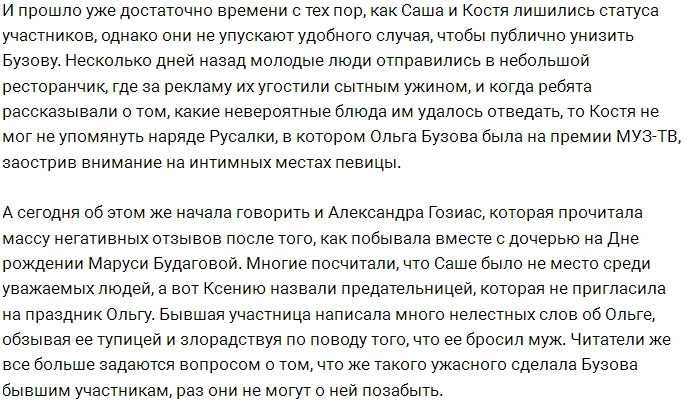 И прошло уже достаточно времени с тех пор, как Саша и Костя лишились статуса участников, однако они не упускают удобного случая, чтобы публично унизить Бузову. Несколько дней назад молодые люди отправились в небольшой ресторанчик, где за рекламу их угостили сытным ужином, и когда ребята рассказывали о том, какие невероятные блюда им удалось отведать, то Костя не мог не упомянуть наряде Русалки, в котором Ольга Бузова была на премии МУЗ-ТВ, заострив внимание на интимных местах певицы.

А сегодня об этом же начала говорить и Александра Гозиас, которая прочитала массу негативных отзывов после того, как побывала вместе с дочерью на Дне рождении Маруси Будаговой. Многие посчитали, что Саше было не место среди уважаемых людей, а вот Ксению назвали предательницей, которая не пригласила на праздник Ольгу. Бывшая участница написала много нелестных слов об Ольге, обзывая ее тупицей и злорадствуя по поводу того, что ее бросил муж. Читатели же все больше задаются вопросом о том, что же такого ужасного сделала Бузова бывшим участникам, раз они не могут о ней позабыть.